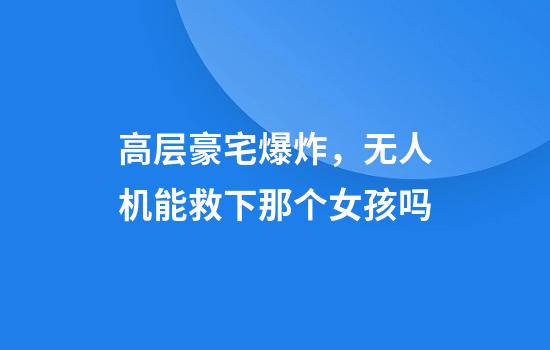 高层豪宅爆炸，无人机能救下那个女孩吗